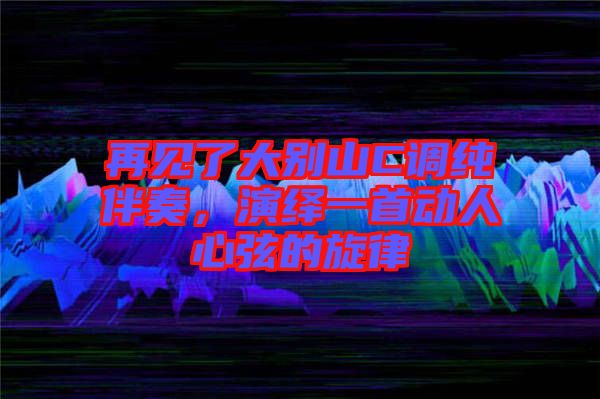 再见了大别山C调纯伴奏，演绎一首动人心弦的旋律